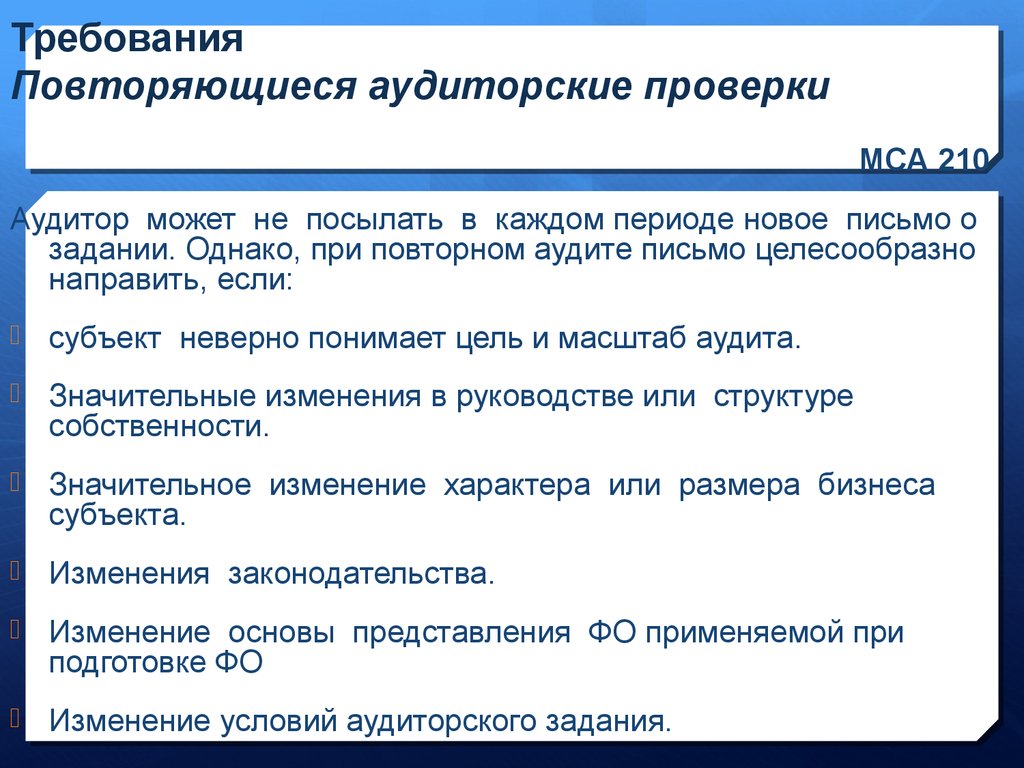 Требования
Повторяющиеся аудиторские проверки

МСА 210

Аудитор может не посылать в каждом периоде новое письмо о задании. Однако, при повторном аудите письмо целесообразно направить, если:

субъект неверно понимает цель и масштаб аудита.

Значительные изменения в руководстве или структуре собственности.

Значительное изменение характера или размера бизнеса субъекта.

Изменения законодательства.

Изменение основы представления ФО применяемой при подготовке ФО

Изменение условий аудиторского задания.